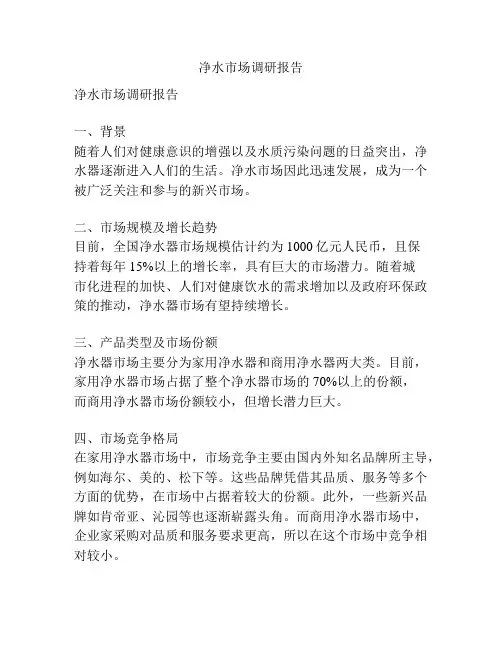 净水市场调研报告

净水市场调研报告

一、背景
随着人们对健康意识的增强以及水质污染问题的日益突出，净水器逐渐进入人们的生活。净水市场因此迅速发展，成为一个被广泛关注和参与的新兴市场。

二、市场规模及增长趋势
目前，全国净水器市场规模估计约为 1000 亿元人民币，且保持着每年 15%以上的增长率，具有巨大的市场潜力。随着城市化进程的加快、人们对健康饮水的需求增加以及政府环保政策的推动，净水器市场有望持续增长。

三、产品类型及市场份额
净水器市场主要分为家用净水器和商用净水器两大类。目前，家用净水器市场占据了整个净水器市场的 70%以上的份额，而商用净水器市场份额较小，但增长潜力巨大。

四、市场竞争格局
在家用净水器市场中，市场竞争主要由国内外知名品牌所主导，例如海尔、美的、松下等。这些品牌凭借其品质、服务等多个方面的优势，在市场中占据着较大的份额。此外，一些新兴品牌如肯帝亚、沁园等也逐渐崭露头角。而商用净水器市场中，企业家采购对品质和服务要求更高，所以在这个市场中竞争相对较小。